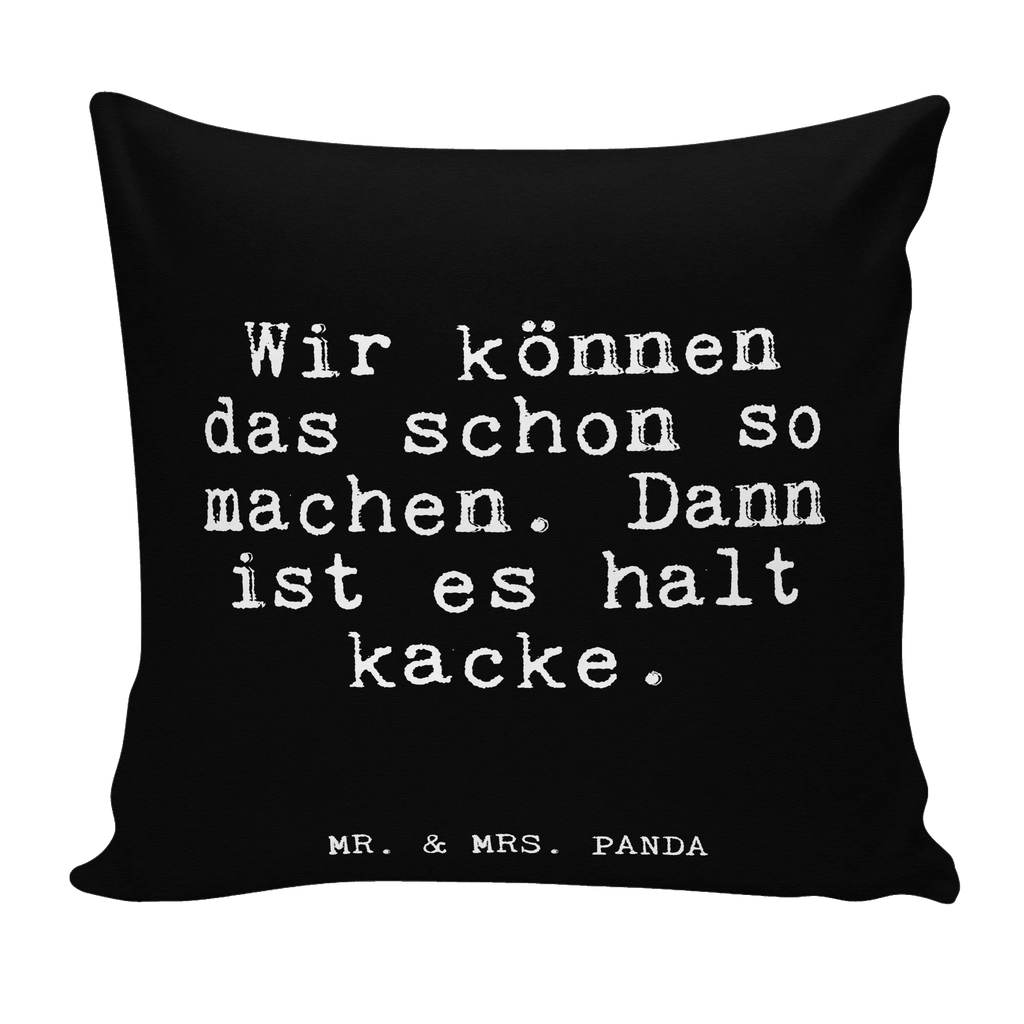 Wir können das schon so machen. Dann ist es halt kacke.

MR. & MRS. PANDA